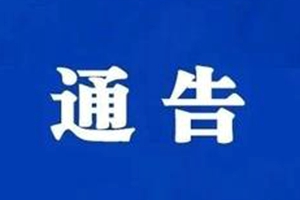 通告